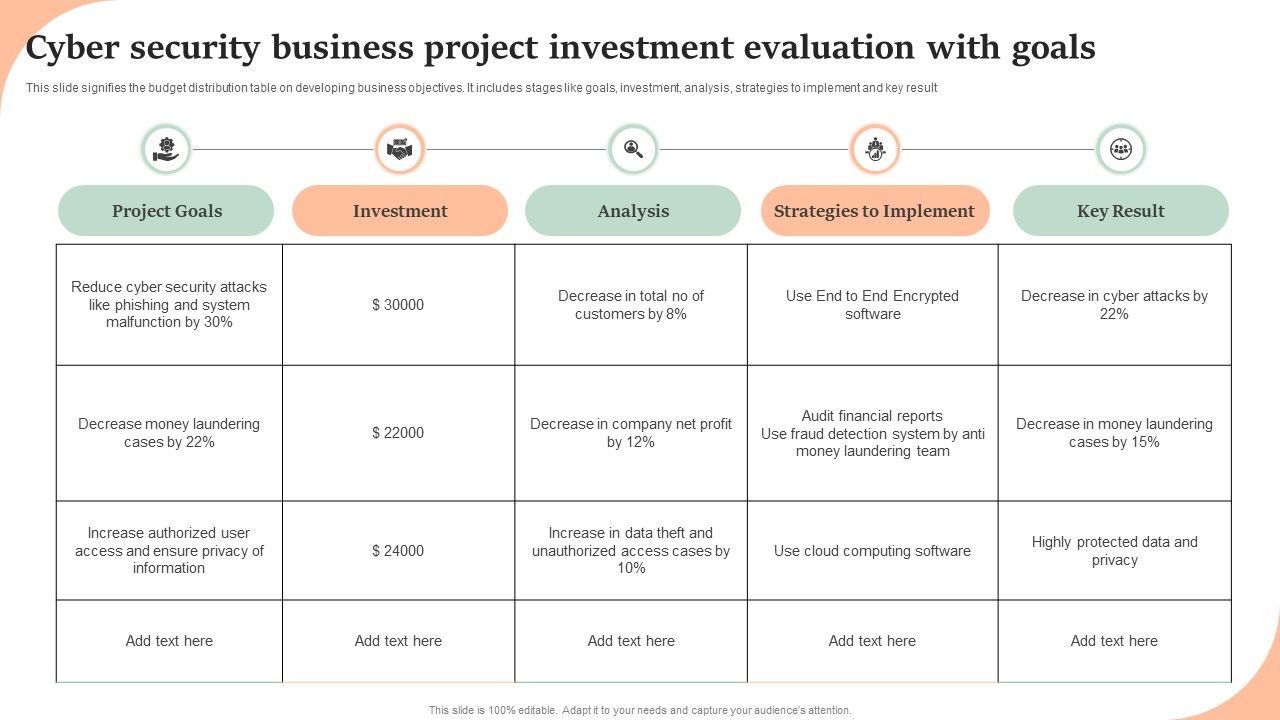 Cyber security business project investment evaluation with goals

This slide signifies the budget distribution table on developing business objectives. It includes stages like goals, investment, analysis, strategies to implement and key result

| Project Goals | Investment | Analysis | Strategies to Implement | Key Result |
|---|---|---|---|---|
| Reduce cyber security attacks like phishing and system malfunction by 30% | $ 30000 | Decrease in total no of customers by 8% | Use End to End Encrypted software | Decrease in cyber attacks by 22% |
| Decrease money laundering cases by 22% | $ 22000 | Decrease in company net profit by 12% | Audit financial reports Use fraud detection system by anti money laundering team | Decrease in money laundering cases by 15% |
| Increase authorized user access and ensure privacy of information | $ 24000 | Increase in data theft and unauthorized access cases by 10% | Use cloud computing software | Highly protected data and privacy |
| Add text here | Add text here | Add text here | Add text here | Add text here |

This slide is 100% editable. Adapt it to your needs and capture your audience's attention.